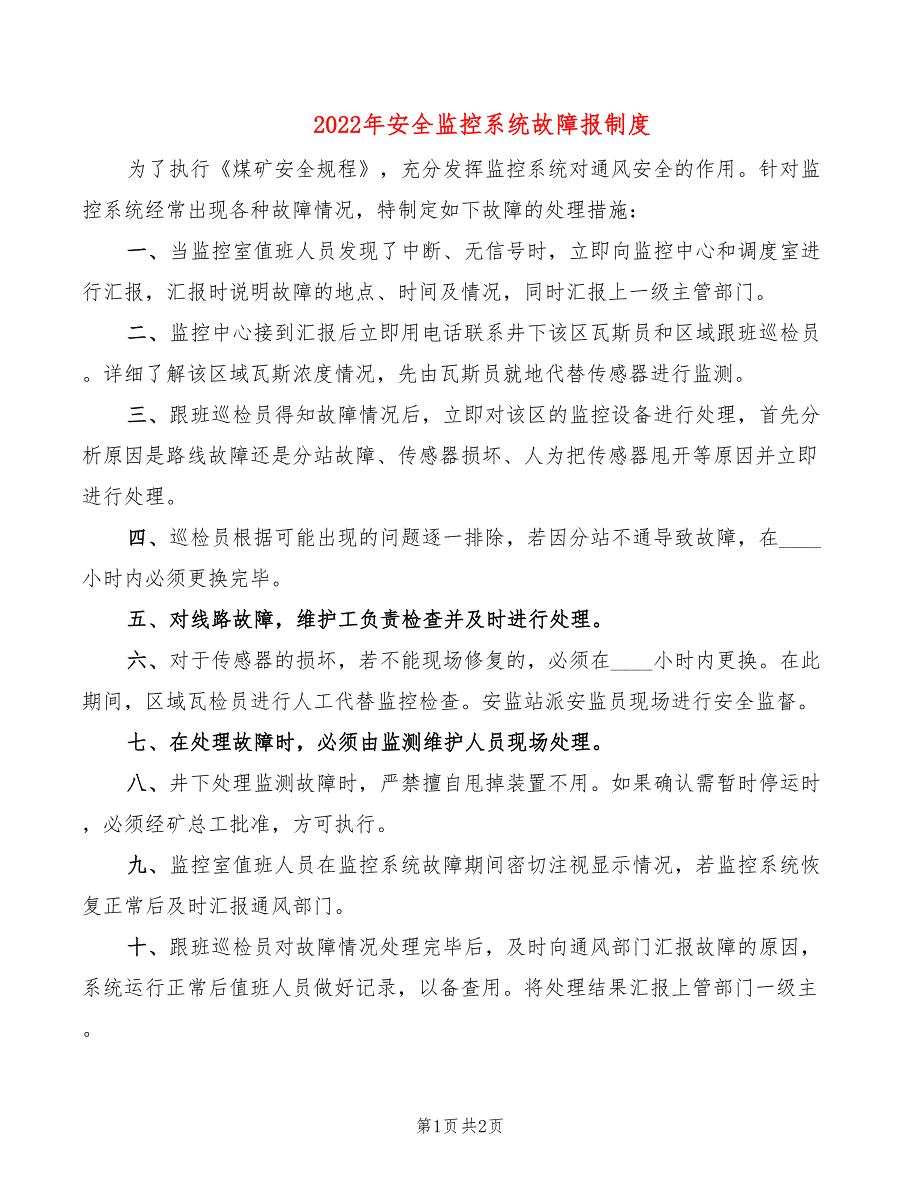 2022年安全监控系统故障报制度

为了执行《煤矿安全规程》，充分发挥监控系统对通风安全的作用。针对监控系统经常出现各种故障情况，特制定如下故障的处理措施：

一、当监控室值班人员发现了中断、无信号时，立即向监控中心和调度室进行汇报，汇报时说明故障的地点、时间及情况，同时汇报上一级主管部门。

二、监控中心接到汇报后立即用电话联系井下该区瓦斯员和区域跟班巡检员。详细了解该区域瓦斯浓度情况，先由瓦斯员就地代替传感器进行监测。

三、跟班巡检员得知故障情况后，立即对该区的监控设备进行处理，首先分析原因是路线故障还是分站故障、传感器损坏、人为把传感器甩开等原因并立即进行处理。

四、巡检员根据可能出现的问题逐一排除，若因分站不通导致故障，在____小时内必须更换完毕。

五、对线路故障，维护工负责检查并及时进行处理。

六、对于传感器的损坏，若不能现场修复的，必须在____小时内更换。在此期间，区域瓦检员进行人工代替监控检查。安监站派安监员现场进行安全监督。

七、在处理故障时，必须由监测维护人员现场处理。

八、井下处理监测故障时，严禁擅自甩掉装置不用。如果确认需暂时停运时，必须经矿总工批准，方可执行。

九、监控室值班人员在监控系统故障期间密切注视显示情况，若监控系统恢复正常后及时汇报通风部门。

十、跟班巡检员对故障情况处理完毕后，及时向通风部门汇报故障的原因，系统运行正常后值班人员做好记录，以备查用。将处理结果汇报上管部门一级主。

第1页 共2页